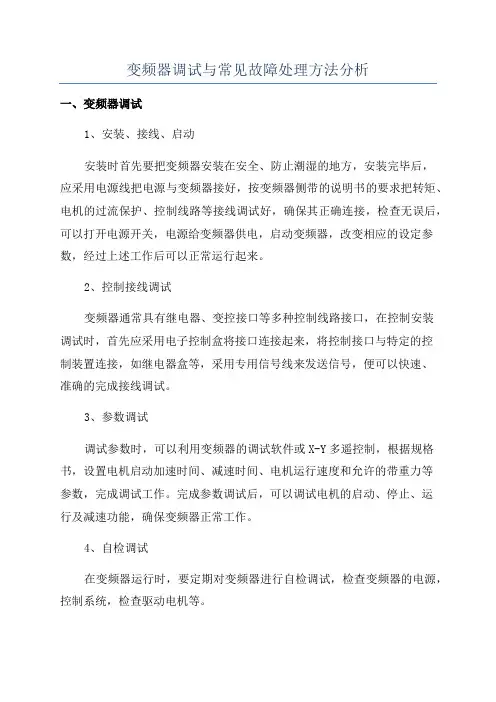 变频器调试与常见故障处理方法分析

一、变频器调试

1、安装、接线、启动

安装时首先要把变频器安装在安全、防止潮湿的地方，安装完毕后，应采用电源线把电源与变频器接好，按变频器侧带的说明书的要求把转矩、电机的过流保护、控制线路等接线调试好，确保其正确连接，检查无误后，可以打开电源开关，电源给变频器供电，启动变频器，改变相应的设定参数，经过上述工作后可以正常运行起来。

2、控制接线调试

变频器通常具有继电器、变控接口等多种控制线路接口，在控制安装调试时，首先应采用电子控制盒将接口连接起来，将控制接口与特定的控制装置连接，如继电器盒等，采用专用信号线来发送信号，便可以快速、准确的完成接线调试。

3、参数调试

调试参数时，可以利用变频器的调试软件或X-Y多遥控制，根据规格书，设置电机启动加速时间、减速时间、电机运行速度和允许的带重力等参数，完成调试工作。完成参数调试后，可以调试电机的启动、停止、运行及减速功能，确保变频器正常工作。

4、自检调试

在变频器运行时，要定期对变频器进行自检调试，检查变频器的电源，控制系统，检查驱动电机等。